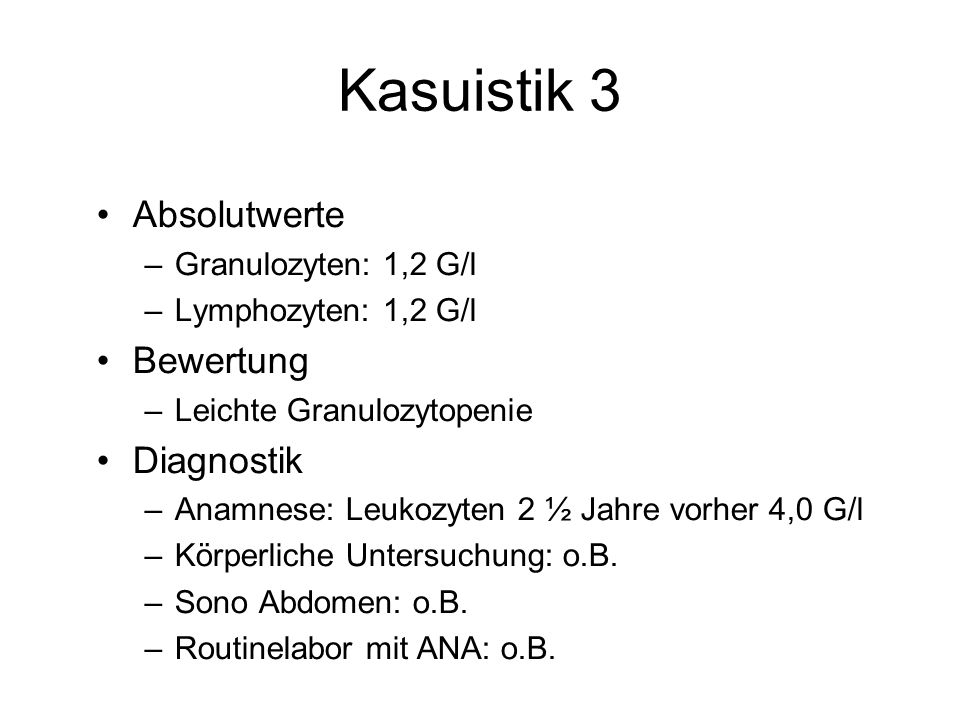 Kasuistik 3

• Absolutwerte
  – Granulozyten: 1,2 G/l
  – Lymphozyten: 1,2 G/l
• Bewertung
  – Leichte Granulozytopenie
• Diagnostik
  – Anamnese: Leukozyten 2 ½ Jahre vorher 4,0 G/l
  – Körperliche Untersuchung: o.B.
  – Sono Abdomen: o.B.
  – Routinelabor mit ANA: o.B.